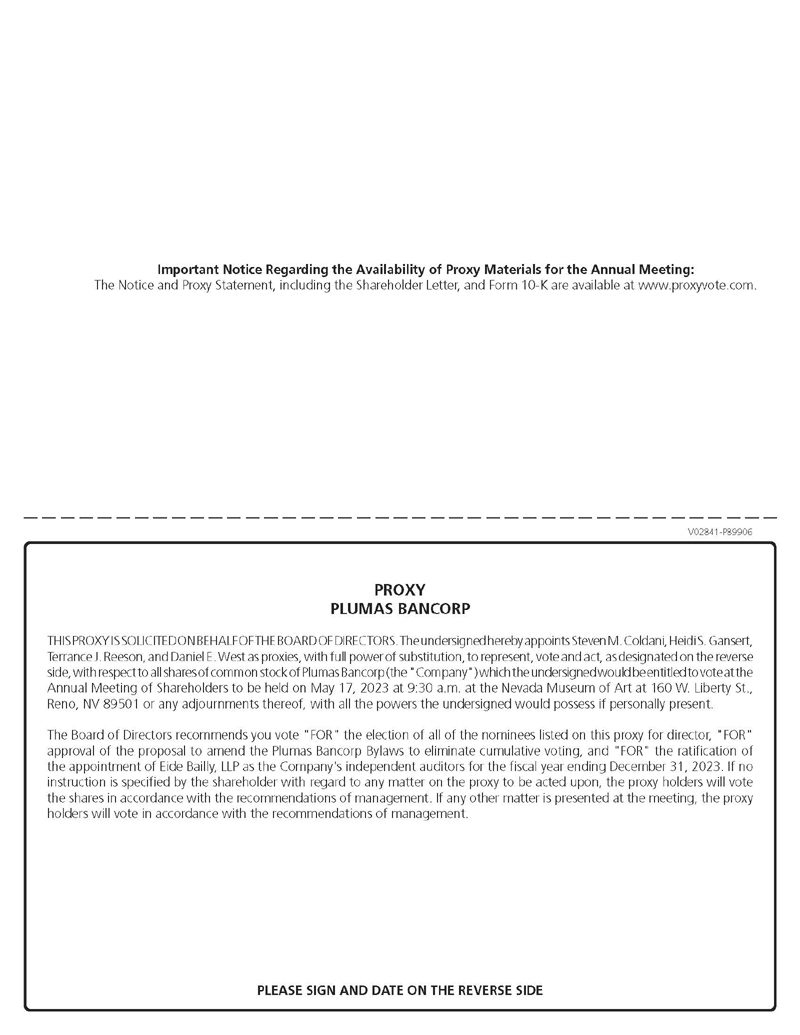 Important Notice Regarding the Availability of Proxy Materials for the Annual Meeting:
The Notice and Proxy Statement, including the Shareholder Letter, and Form 10-K are available at www.proxyvote.com.

V02841-P89906

PROXY
PLUMAS BANCORP

THIS PROXY IS SOLICITED ON BEHALF OF THE BOARD OF DIRECTORS. The undersigned hereby appoints Steven M. Coldani, Heidi S. Gansert, Terrance J. Reeson, and Daniel E. West as proxies, with full power of substitution, to represent, vote and act, as designated on the reverse side, with respect to all shares of common stock of Plumas Bancorp (the "Company") which the undersigned would be entitled to vote at the Annual Meeting of Shareholders to be held on May 17, 2023 at 9:30 a.m. at the Nevada Museum of Art at 160 W. Liberty St., Reno, NV 89501 or any adjournments thereof, with all the powers the undersigned would possess if personally present.

The Board of Directors recommends you vote "FOR" the election of all of the nominees listed on this proxy for director, "FOR" approval of the proposal to amend the Plumas Bancorp Bylaws to eliminate cumulative voting, and "FOR" the ratification of the appointment of Eide Bailly, LLP as the Company's independent auditors for the fiscal year ending December 31, 2023. If no instruction is specified by the shareholder with regard to any matter on the proxy to be acted upon, the proxy holders will vote the shares in accordance with the recommendations of management. If any other matter is presented at the meeting, the proxy holders will vote in accordance with the recommendations of management.

PLEASE SIGN AND DATE ON THE REVERSE SIDE